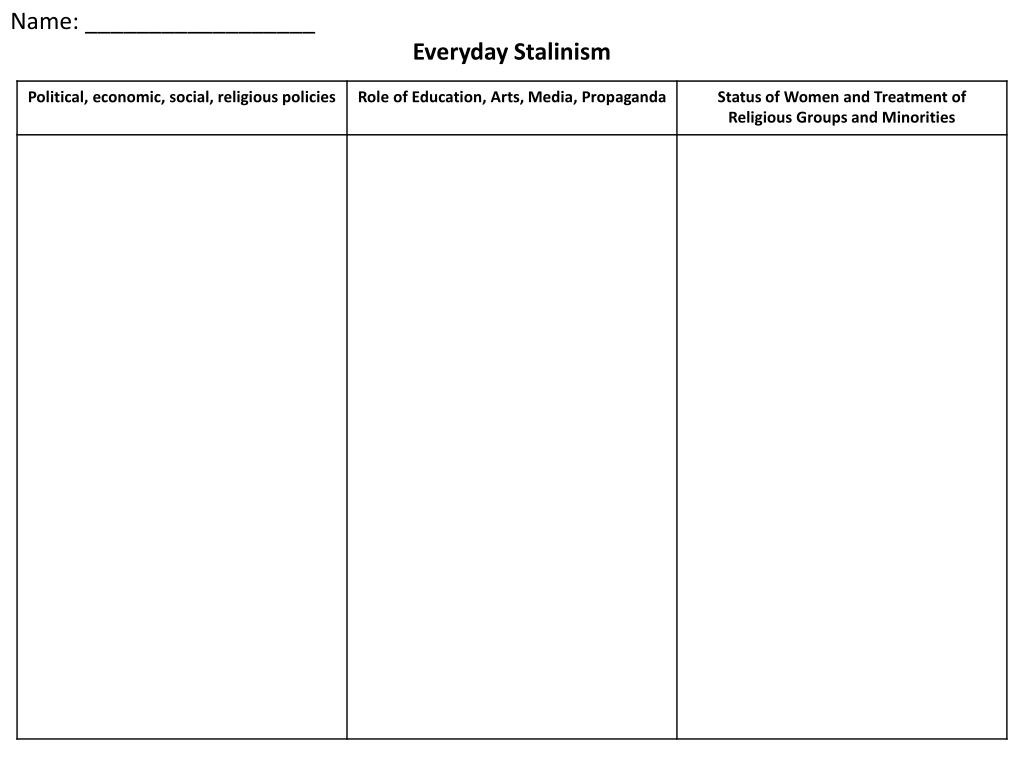 Name: ___________________

Everyday Stalinism

| Political, economic, social, religious policies | Role of Education, Arts, Media, Propaganda | Status of Women and Treatment of Religious Groups and Minorities |
|---|---|---|
| | | |